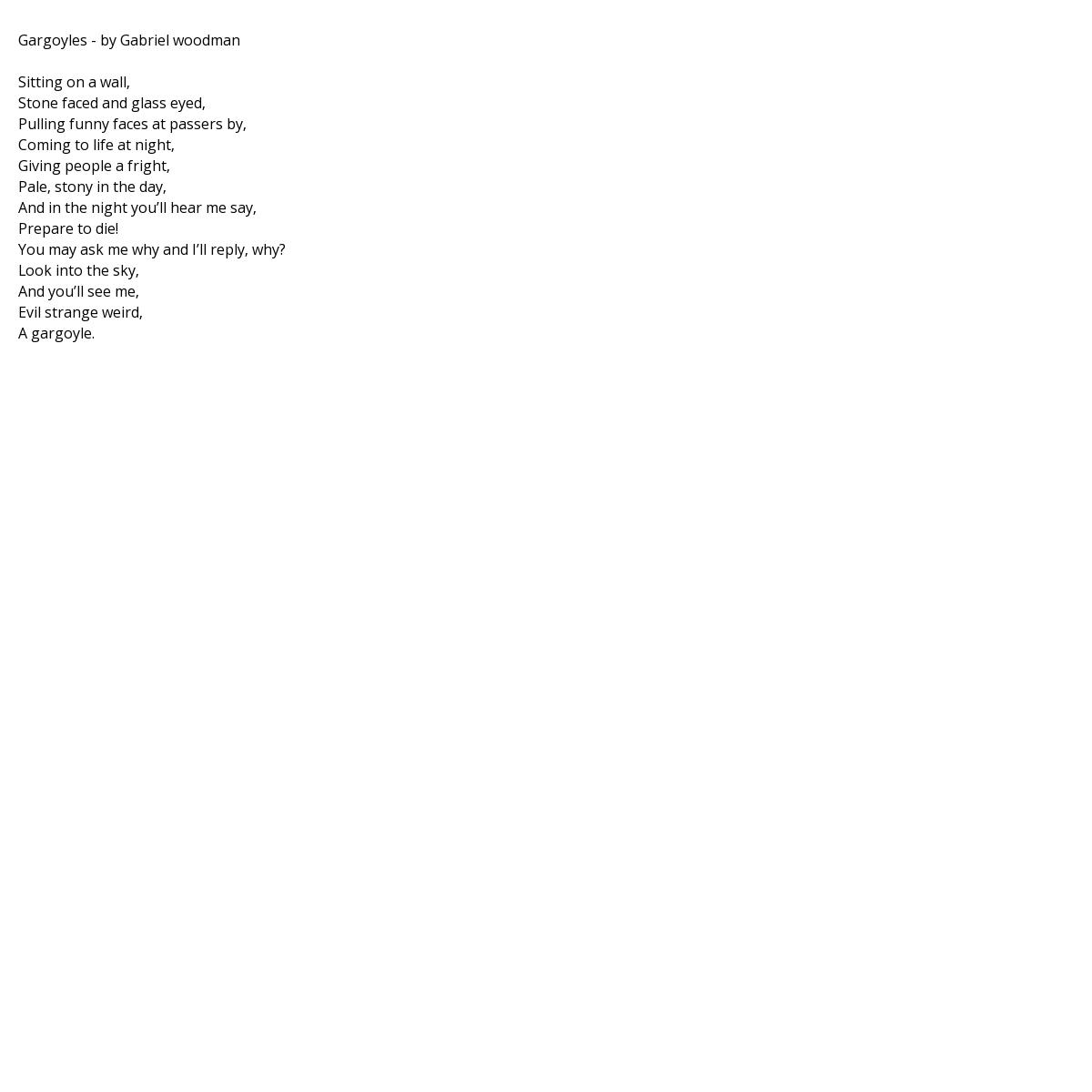 Gargoyles - by Gabriel woodman

Sitting on a wall,
Stone faced and glass eyed,
Pulling funny faces at passers by,
Coming to life at night,
Giving people a fright,
Pale, stony in the day,
And in the night you'll hear me say,
Prepare to die!
You may ask me why and I'll reply, why?
Look into the sky,
And you'll see me,
Evil strange weird,
A gargoyle.